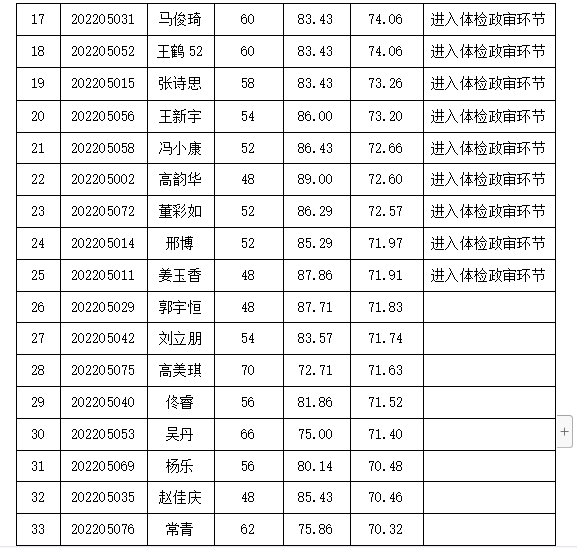 | 17 | 202205031 | 马俊琦 | 60 | 83.43 | 74.06 | 进入体检政审环节 |
|---|---|---|---|---|---|---|
| 18 | 202205052 | 王鹤 52 | 60 | 83.43 | 74.06 | 进入体检政审环节 |
| 19 | 202205015 | 张诗思 | 58 | 83.43 | 73.26 | 进入体检政审环节 |
| 20 | 202205056 | 王新宇 | 54 | 86.00 | 73.20 | 进入体检政审环节 |
| 21 | 202205058 | 冯小康 | 52 | 86.43 | 72.66 | 进入体检政审环节 |
| 22 | 202205002 | 高韵华 | 48 | 89.00 | 72.60 | 进入体检政审环节 |
| 23 | 202205072 | 董彩如 | 52 | 86.29 | 72.57 | 进入体检政审环节 |
| 24 | 202205014 | 邢博 | 52 | 85.29 | 71.97 | 进入体检政审环节 |
| 25 | 202205011 | 姜玉香 | 48 | 87.86 | 71.91 | 进入体检政审环节 |
| 26 | 202205029 | 郭宇恒 | 48 | 87.71 | 71.83 | |
| 27 | 202205042 | 刘立朋 | 54 | 83.57 | 71.74 | |
| 28 | 202205075 | 高美琪 | 70 | 72.71 | 71.63 | |
| 29 | 202205040 | 佟睿 | 56 | 81.86 | 71.52 | |
| 30 | 202205053 | 吴丹 | 66 | 75.00 | 71.40 | |
| 31 | 202205069 | 杨乐 | 56 | 80.14 | 70.48 | |
| 32 | 202205035 | 赵佳庆 | 48 | 85.43 | 70.46 | |
| 33 | 202205076 | 常青 | 62 | 75.86 | 70.32 | |

+